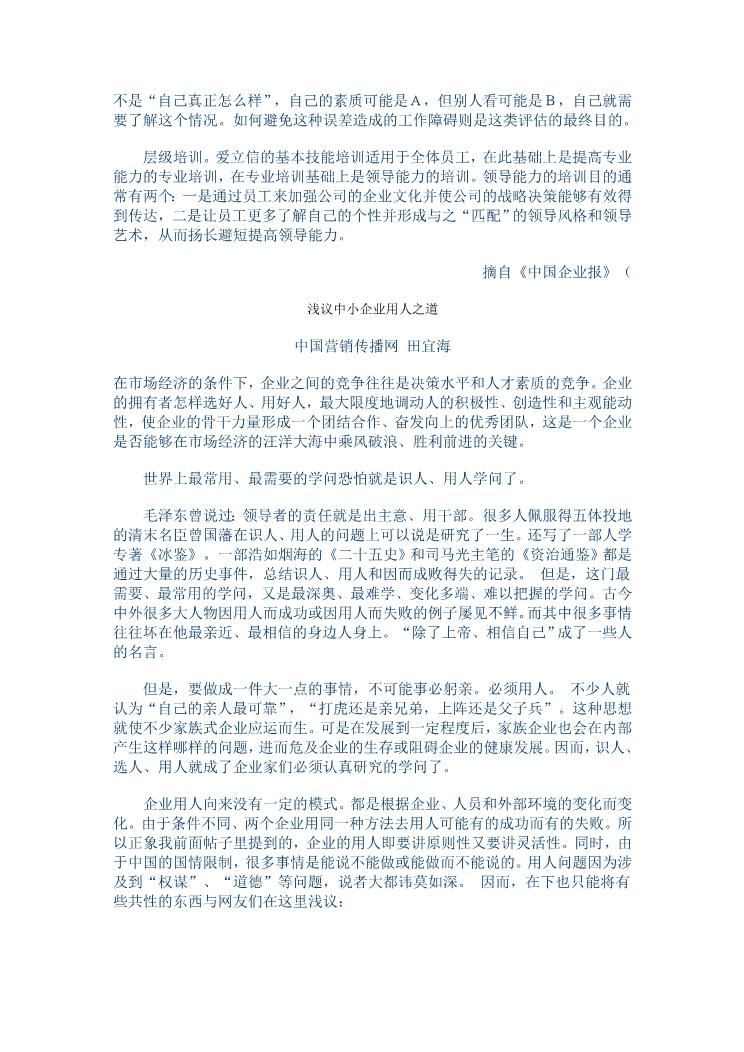 不是“自己真正怎么样”，自己的素质可能是A，但别人看可能是B，自己就需要了解这个情况。如何避免这种误差造成的工作障碍则是这类评估的最终目的。

层级培训。爱立信的基本技能培训适用于全体员工，在此基础上是提高专业能力的专业培训，在专业培训基础上是领导能力的培训。领导能力的培训目的通常有两个：一是通过员工来加强公司的企业文化并使公司的战略决策能够有效得到传达，二是让员工更多了解自己的个性并形成与之“匹配”的领导风格和领导艺术，从而扬长避短提高领导能力。

摘自《中国企业报》（

浅议中小企业用人之道

中国营销传播网 田宜海

在市场经济的条件下，企业之间的竞争往往是决策水平和人才素质的竞争。企业的拥有者怎样选好人、用好人，最大限度地调动人的积极性、创造性和主观能动性，使企业的骨干力量形成一个团结合作、奋发向上的优秀团队，这是一个企业是否能够在市场经济的汪洋大海中乘风破浪、胜利前进的关键。

世界上最常用、最需要的学问恐怕就是识人、用人学问了。

毛泽东曾说过：领导者的责任就是出主意、用干部。很多人佩服得五体投地的清末名臣曾国藩在识人、用人的问题上可以说是研究了一生。还写了一部人学专著《冰鉴》。一部浩如烟海的《二十五史》和司马光主笔的《资治通鉴》都是通过大量的历史事件，总结识人、用人和因而成败得失的记录。 但是，这门最需要、最常用的学问，又是最深奥、最难学、变化多端、难以把握的学问。古今中外很多大人物因用人而成功或因用人而失败的例子屡见不鲜。而其中很多事情往往坏在他最亲近、最相信的身边人身上。“除了上帝、相信自己”成了一些人的名言。

但是，要做成一件大一点的事情，不可能事必躬亲。必须用人。 不少人就认为“自己的亲人最可靠”，“打虎还是亲兄弟，上阵还是父子兵”。这种思想就使不少家族式企业应运而生。可是在发展到一定程度后，家族企业也会在内部产生这样哪样的问题，进而危及企业的生存或阻碍企业的健康发展。因而，识人、选人、用人就成了企业家们必须认真研究的学问了。

企业用人向来没有一定的模式。都是根据企业、人员和外部环境的变化而变化。由于条件不同、两个企业用同一种方法去用人可能有的成功而有的失败。所以正象我前面帖子里提到的，企业的用人即要讲原则性又要讲灵活性。同时，由于中国的国情限制，很多事情是能说不能做或能做而不能说的。用人问题因为涉及到“权谋”、“道德”等问题，说者大都讳莫如深。 因而，在下也只能将有些共性的东西与网友们在这里浅议：